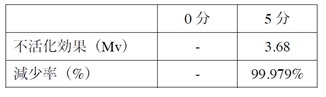 |  | 0 分 | 5 分 |
|---|---|---|
| 不活化効果（Mv） | - | 3.68 |
| 減少率（%） | - | 99.979% |